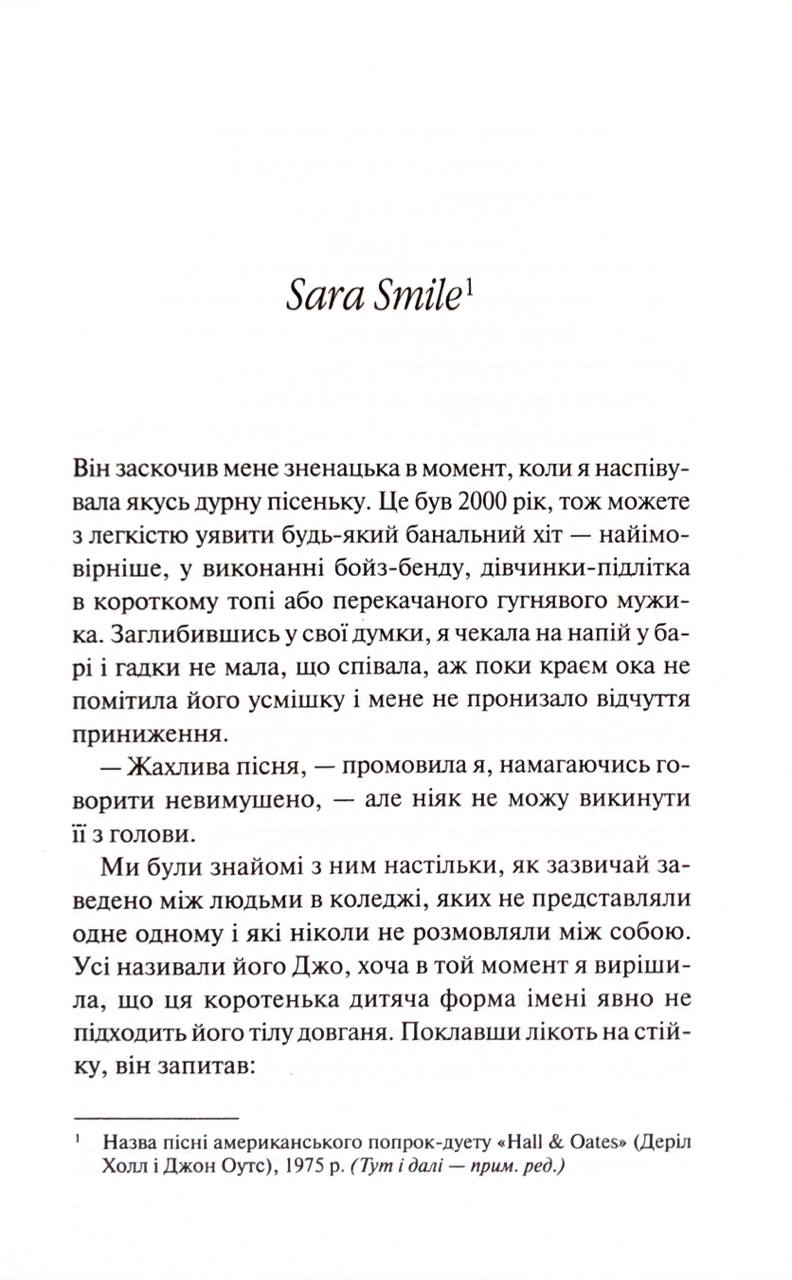 Sara Smile$^1$

Він заскочив мене зненацька в момент, коли я наспівувала якусь дурну пісеньку. Це був 2000 рік, тож можете з легкістю уявити будь-який банальний хіт — найімовірніше, у виконанні бойз-бенду, дівчинки-підлітка в короткому топі або перекачаного гугнявого мужика. Заглибившись у свої думки, я чекала на напій у барі і гадки не мала, що співала, аж поки краєм ока не помітила його усмішку і мене не пронизало відчуття приниження.

— Жахлива пісня, — промовила я, намагаючись говорити невимушено, — але ніяк не можу викинути її з голови.

Ми були знайомі з ним настільки, як зазвичай заведено між людьми в коледжі, яких не представляли одне одному і які ніколи не розмовляли між собою. Усі називали його Джо, хоча в той момент я вирішила, що ця коротенька дитяча форма імені явно не підходить його тілу довганя. Поклавши лікоть на стійку, він запитав:

$^1$ Назва пісні американського попрок-дуету «Hall & Oates» (Деріл Холл і Джон Оутс), 1975 р. (Тут і далі — прим. ред.)